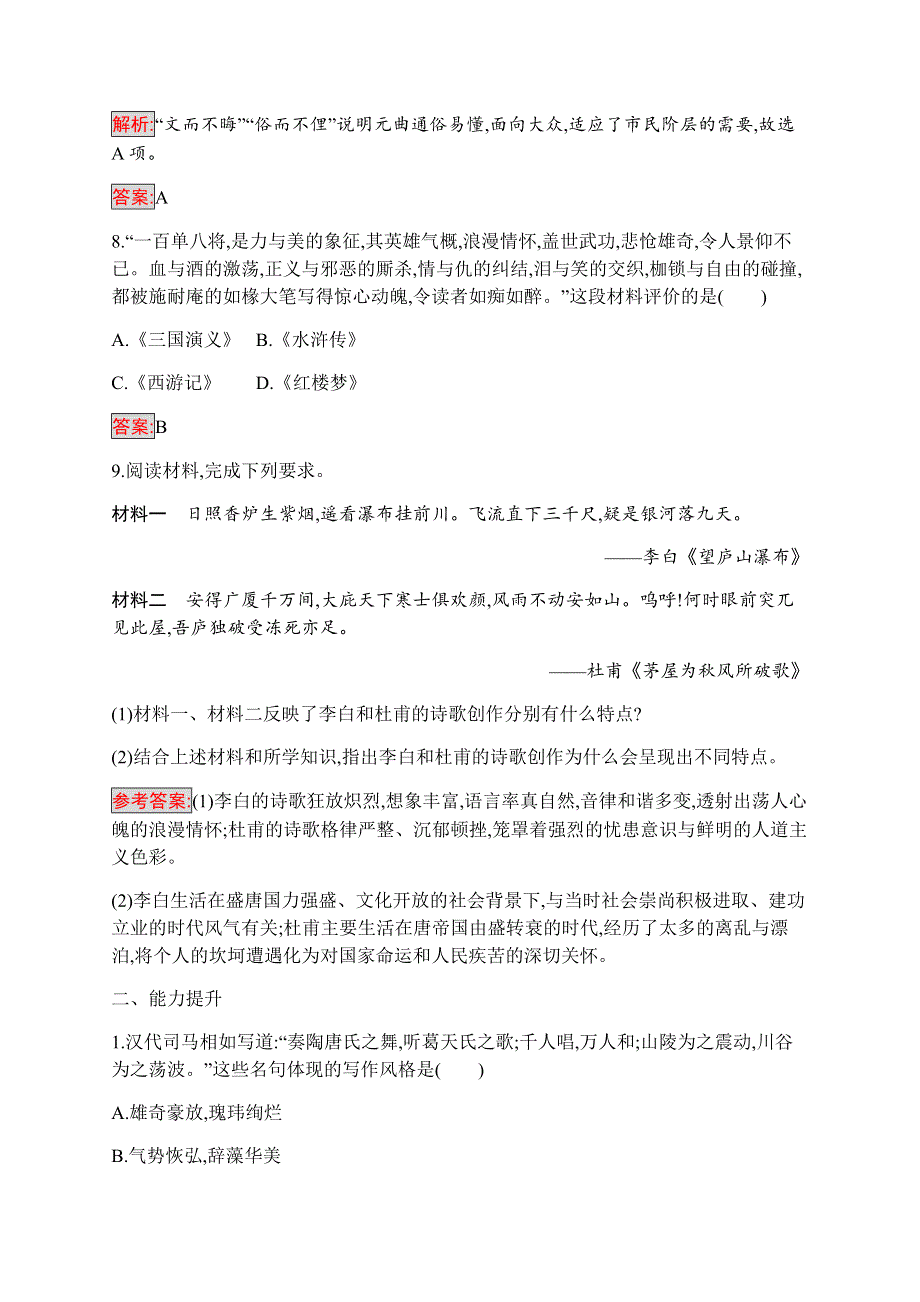 解析:“文而不晦”“俗而不俚”说明元曲通俗易懂,面向大众,适应了市民阶层的需要,故选A项。

答案:A

8.“一百单八将,是力与美的象征,其英雄气概,浪漫情怀,盖世武功,悲怆雄奇,令人景仰不已。血与酒的激荡,正义与邪恶的厮杀,情与仇的纠结,泪与笑的交织,枷锁与自由的碰撞,都被施耐庵的如椽大笔写得惊心动魄,令读者如痴如醉。”这段材料评价的是(　　)

A.《三国演义》　B.《水浒传》

C.《西游记》　D.《红楼梦》

答案:B

9.阅读材料,完成下列要求。

材料一　日照香炉生紫烟,遥看瀑布挂前川。飞流直下三千尺,疑是银河落九天。

——李白《望庐山瀑布》

材料二　安得广厦千万间,大庇天下寒士俱欢颜,风雨不动安如山。呜呼!何时眼前突兀见此屋,吾庐独破受冻死亦足。

——杜甫《茅屋为秋风所破歌》

(1)材料一、材料二反映了李白和杜甫的诗歌创作分别有什么特点?

(2)结合上述材料和所学知识,指出李白和杜甫的诗歌创作为什么会呈现出不同特点。

参考答案:(1)李白的诗歌狂放炽烈,想象丰富,语言率真自然,音律和谐多变,透射出荡人心魄的浪漫情怀;杜甫的诗歌格律严整、沉郁顿挫,笼罩着强烈的忧患意识与鲜明的人道主义色彩。

(2)李白生活在盛唐国力强盛、文化开放的社会背景下,与当时社会崇尚积极进取、建功立业的时代风气有关;杜甫主要生活在唐帝国由盛转衰的时代,经历了太多的离乱与漂泊,将个人的坎坷遭遇化为对国家命运和人民疾苦的深切关怀。

二、能力提升

1.汉代司马相如写道:“奏陶唐氏之舞,听葛天氏之歌;千人唱,万人和;山陵为之震动,川谷为之荡波。”这些名句体现的写作风格是(　　)

A.雄奇豪放,瑰玮绚烂

B.气势恢弘,辞藻华美